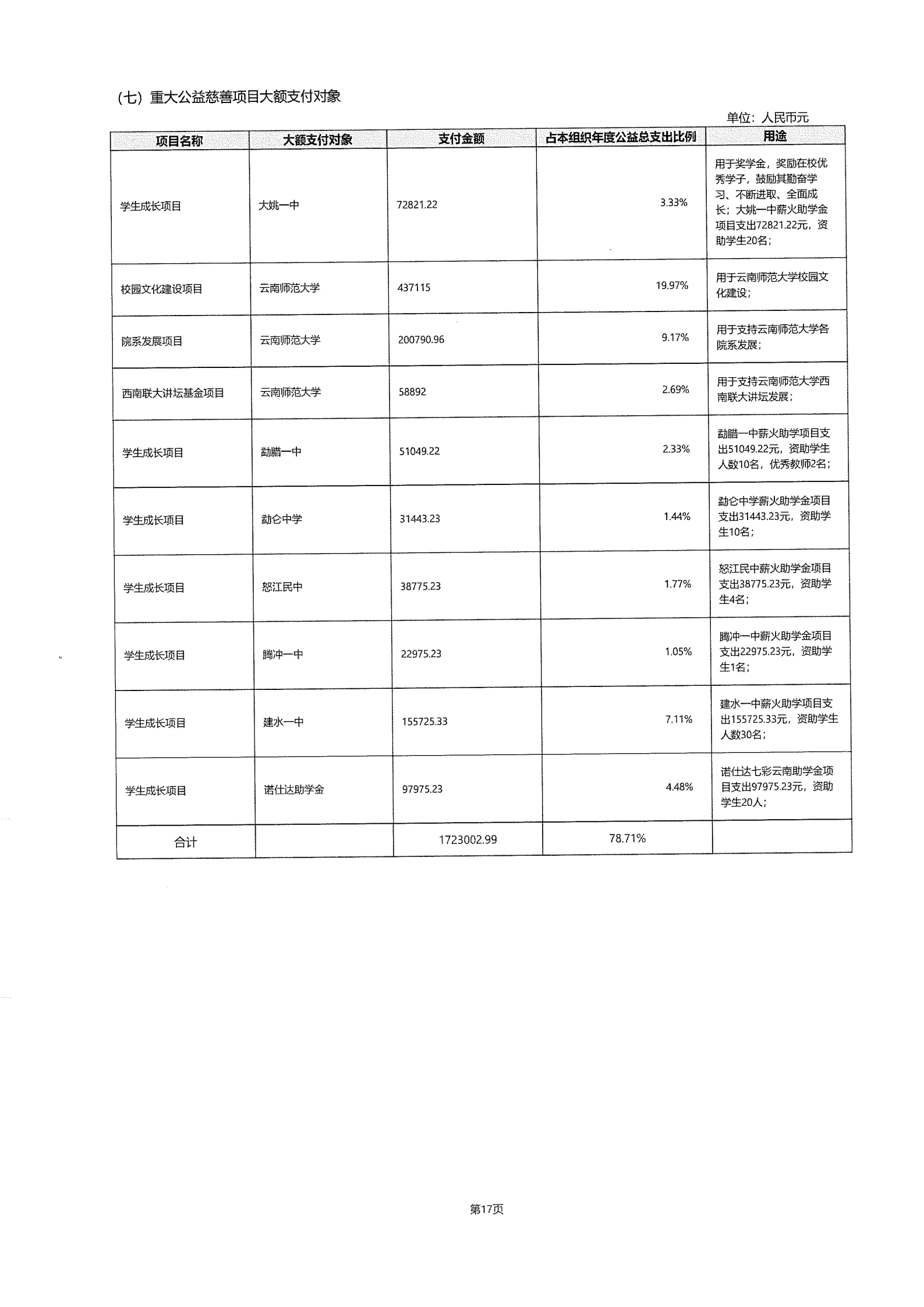 （七）重大公益慈善项目大额支付对象

单位：人民币元

| 项目名称 | 大额支付对象 | 支付金额 | 占本组织年度公益总支出比例 | 用途 |
|---|---|---|---|---|
| 学生成长项目 | 大姚一中 | 72821.22 | 3.33% | 用于奖学金，奖励在校优秀学子，鼓励其勤奋学习、不断进取、全面成长；大姚一中薪火助学金项目支出72821.22元，资助学生20名； |
| 校园文化建设项目 | 云南师范大学 | 437115 | 19.97% | 用于云南师范大学校园文化建设； |
| 院系发展项目 | 云南师范大学 | 200790.96 | 9.17% | 用于支持云南师范大学各院系发展； |
| 西南联大讲坛基金项目 | 云南师范大学 | 58892 | 2.69% | 用于支持云南师范大学西南联大讲坛发展； |
| 学生成长项目 | 勐腊一中 | 51049.22 | 2.33% | 勐腊一中薪火助学项目支出51049.22元，资助学生人数10名，优秀教师2名； |
| 学生成长项目 | 勐仑中学 | 31443.23 | 1.44% | 勐仑中学薪火助学金项目支出31443.23元，资助学生10名； |
| 学生成长项目 | 怒江民中 | 38775.23 | 1.77% | 怒江民中薪火助学金项目支出38775.23元，资助学生4名； |
| 学生成长项目 | 腾冲一中 | 22975.23 | 1.05% | 腾冲一中薪火助学金项目支出22975.23元，资助学生1名； |
| 学生成长项目 | 建水一中 | 155725.33 | 7.11% | 建水一中薪火助学项目支出155725.33元，资助学生人数30名； |
| 学生成长项目 | 诺仕达助学金 | 97975.23 | 4.48% | 诺仕达七彩云南助学金项目支出97975.23元，资助学生20人； |
| 合计 |  | 1723002.99 | 78.71% |  |

第17页